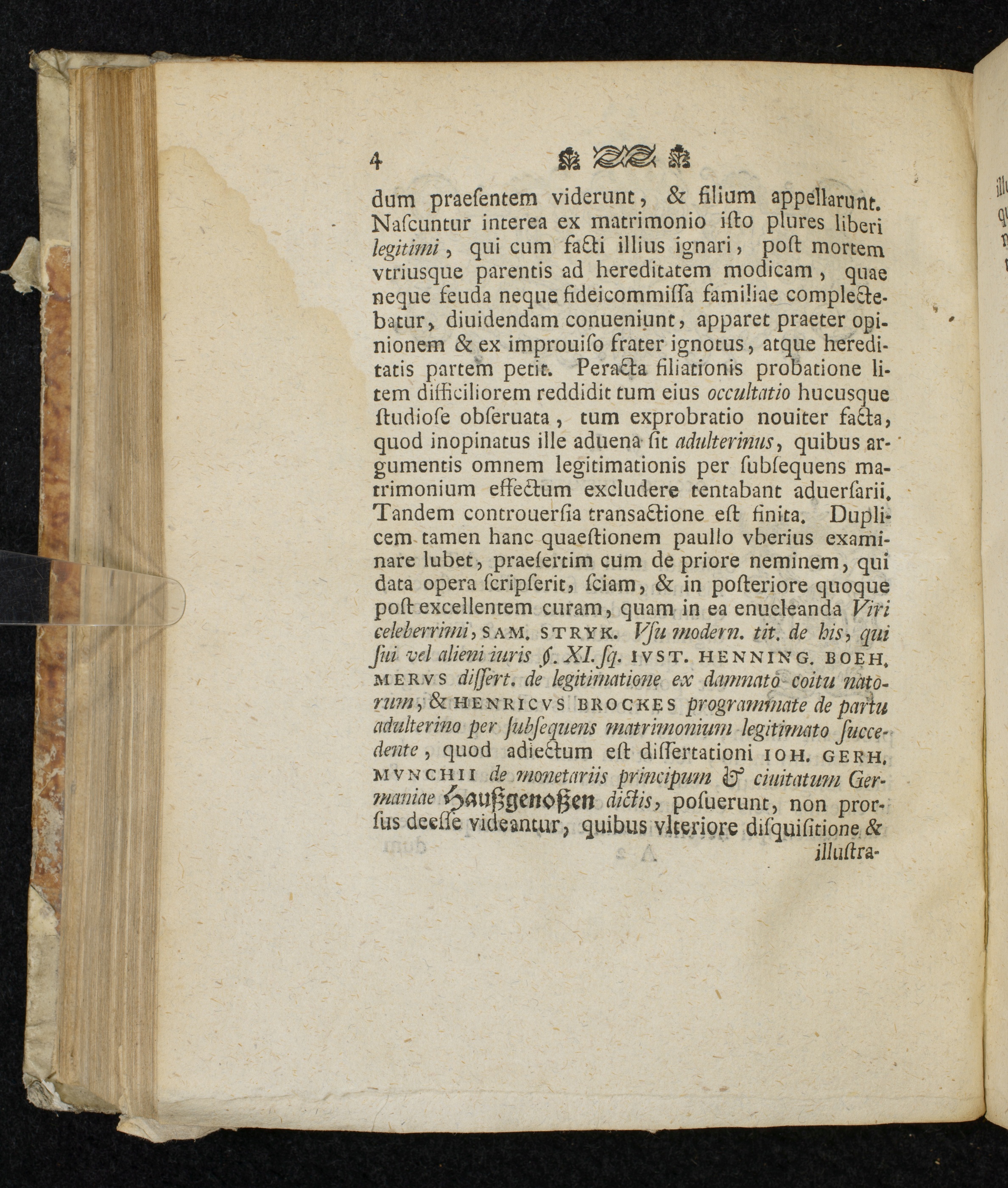 4

dum praeſentem viderunt, & filium appellarunt. Naſcuntur interea ex matrimonio iſto plures liberi legitimi, qui cum facti illius ignari, poſt mortem vtriusque parentis ad hereditatem modicam, quae neque feuda neque fideicommiſſa familiae complectebatur, diuidendam conueniunt, apparet praeter opinionem & ex improuiſo frater ignotus, atque hereditatis partem petit. Peracta filiationis probatione litem difficiliorem reddidit tum eius occultatio hucusque ſtudioſe obſeruata, tum exprobratio nouiter facta, quod inopinatus ille aduena ſit adulterinus, quibus argumentis omnem legitimationis per ſubſequens matrimonium effectum excludere tentabant aduerſarii. Tandem controuerſia transactione eſt finita. Duplicem tamen hanc quaeſtionem paullo vberius examinare lubet, praeſertim cum de priore neminem, qui data opera ſcripſerit, ſciam, & in poſteriore quoque poſt excellentem curam, quam in ea enucleanda Viri celeberrimi, SAM. STRYK. Vſu modern. tit. de his, qui ſui vel alieni iuris §. XI. ſq. IVST. HENNING. BOEHMERVS diſſert. de legitimatione ex damnato coitu natorum, & HENRICVS BROCKES programmate de partu adulterino per ſubſequens matrimonium legitimato ſuccedente, quod adiectum eſt diſſertationi IOH. GERH. MVNCHII de monetariis principum & ciuitatum Germaniae Haußgenoßen dictis, poſuerunt, non prorſus deeſſe videantur, quibus vlteriore diſquiſitione & illuſtra-